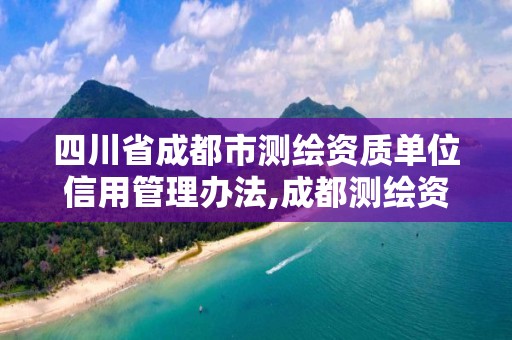 四川省成都市测绘资质单位信用管理办法,成都测绘资